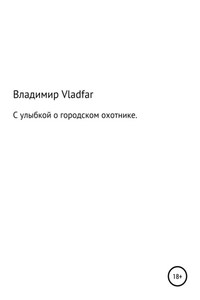 Владимир Vladfar

С улыбкой о городском охотнике.

18+